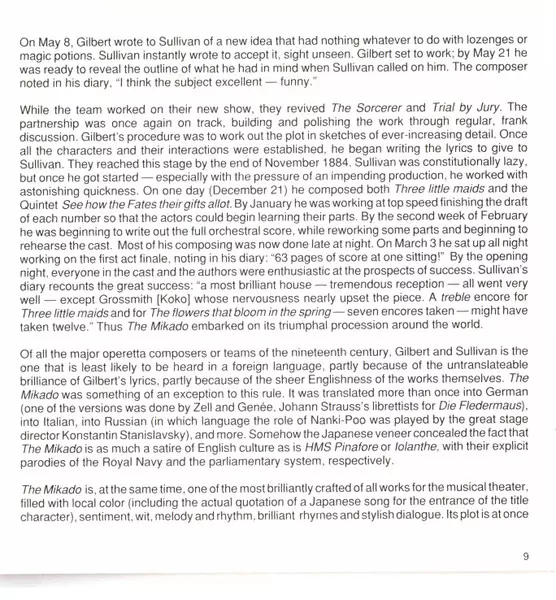 On May 8, Gilbert wrote to Sullivan of a new idea that had nothing whatever to do with lozenges or magic potions. Sullivan instantly wrote to accept it, sight unseen. Gilbert set to work; by May 21 he was ready to reveal the outline of what he had in mind when Sullivan called on him. The composer noted in his diary, "I think the subject excellent — funny."

While the team worked on their new show, they revived The Sorcerer and Trial by Jury. The partnership was once again on track, building and polishing the work through regular, frank discussion. Gilbert's procedure was to work out the plot in sketches of ever-increasing detail. Once all the characters and their interactions were established, he began writing the lyrics to give to Sullivan. They reached this stage by the end of November 1884. Sullivan was constitutionally lazy, but once he got started — especially with the pressure of an impending production, he worked with astonishing quickness. On one day (December 21) he composed both Three little maids and the Quintet See how the Fates their gifts allot. By January he was working at top speed finishing the draft of each number so that the actors could begin learning their parts. By the second week of February he was beginning to write out the full orchestral score, while reworking some parts and beginning to rehearse the cast. Most of his composing was now done late at night. On March 3 he sat up all night working on the first act finale, noting in his diary: "63 pages of score at one sitting!" By the opening night, everyone in the cast and the authors were enthusiastic at the prospects of success. Sullivan's diary recounts the great success: "a most brilliant house — tremendous reception — all went very well — except Grossmith [Koko] whose nervousness nearly upset the piece. A treble encore for Three little maids and for The flowers that bloom in the spring — seven encores taken — might have taken twelve." Thus The Mikado embarked on its triumphal procession around the world.

Of all the major operetta composers or teams of the nineteenth century, Gilbert and Sullivan is the one that is least likely to be heard in a foreign language, partly because of the untranslateable brilliance of Gilbert's lyrics, partly because of the sheer Englishness of the works themselves. The Mikado was something of an exception to this rule. It was translated more than once into German (one of the versions was done by Zell and Genée, Johann Strauss's librettists for Die Fledermaus), into Italian, into Russian (in which language the role of Nanki-Poo was played by the great stage director Konstantin Stanislavsky), and more. Somehow the Japanese veneer concealed the fact that The Mikado is as much a satire of English culture as is HMS Pinafore or Iolanthe, with their explicit parodies of the Royal Navy and the parliamentary system, respectively.

The Mikado is, at the same time, one of the most brilliantly crafted of all works for the musical theater, filled with local color (including the actual quotation of a Japanese song for the entrance of the title character), sentiment, wit, melody and rhythm, brilliant rhymes and stylish dialogue. Its plot is at once

9